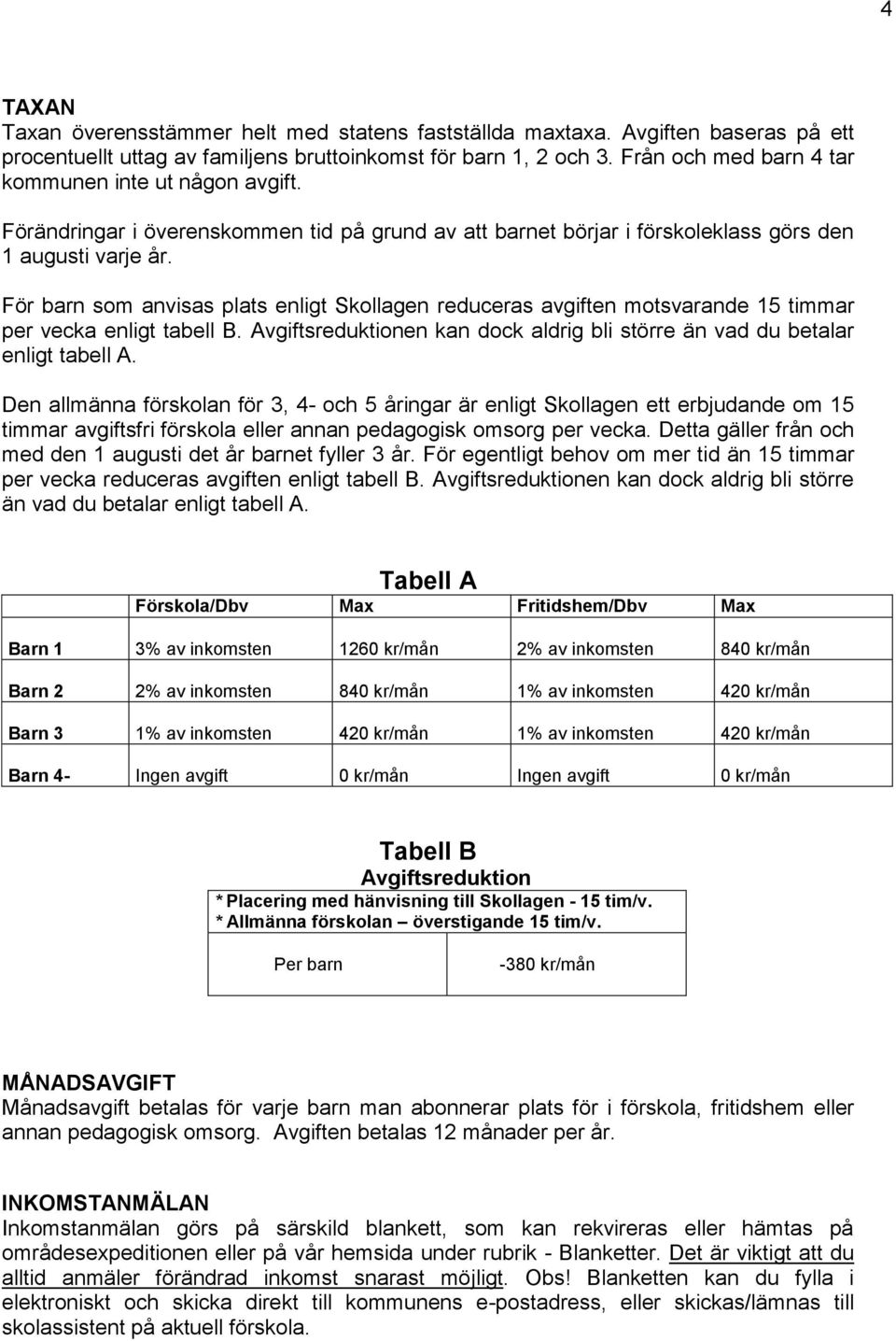 4

TAXAN
Taxan överensstämmer helt med statens fastställda maxtaxa. Avgiften baseras på ett procentuellt uttag av familjens bruttoinkomst för barn 1, 2 och 3. Från och med barn 4 tar kommunen inte ut någon avgift.

Förändringar i överenskommen tid på grund av att barnet börjar i förskoleklass görs den 1 augusti varje år.

För barn som anvisas plats enligt Skollagen reduceras avgiften motsvarande 15 timmar per vecka enligt tabell B. Avgiftsreduktionen kan dock aldrig bli större än vad du betalar enligt tabell A.

Den allmänna förskolan för 3, 4- och 5 åringar är enligt Skollagen ett erbjudande om 15 timmar avgiftsfri förskola eller annan pedagogisk omsorg per vecka. Detta gäller från och med den 1 augusti det år barnet fyller 3 år. För egentligt behov om mer tid än 15 timmar per vecka reduceras avgiften enligt tabell B. Avgiftsreduktionen kan dock aldrig bli större än vad du betalar enligt tabell A.

Tabell A

| | Förskola/Dbv | Max | Fritidshem/Dbv | Max |
|---|---|---|---|---|
| Barn 1 | 3% av inkomsten | 1260 kr/mån | 2% av inkomsten | 840 kr/mån |
| Barn 2 | 2% av inkomsten | 840 kr/mån | 1% av inkomsten | 420 kr/mån |
| Barn 3 | 1% av inkomsten | 420 kr/mån | 1% av inkomsten | 420 kr/mån |
| Barn 4- | Ingen avgift | 0 kr/mån | Ingen avgift | 0 kr/mån |

Tabell B
Avgiftsreduktion
* Placering med hänvisning till Skollagen - 15 tim/v.
* Allmänna förskolan – överstigande 15 tim/v.

| Per barn | -380 kr/mån |
|---|---|

MÅNADSAVGIFT
Månadsavgift betalas för varje barn man abonnerar plats för i förskola, fritidshem eller annan pedagogisk omsorg. Avgiften betalas 12 månader per år.

INKOMSTANMÄLAN
Inkomstanmälan görs på särskild blankett, som kan rekvireras eller hämtas på områdesexpeditionen eller på vår hemsida under rubrik - Blanketter. Det är viktigt att du alltid anmäler förändrad inkomst snarast möjligt. Obs! Blanketten kan du fylla i elektroniskt och skicka direkt till kommunens e-postadress, eller skickas/lämnas till skolassistent på aktuell förskola.